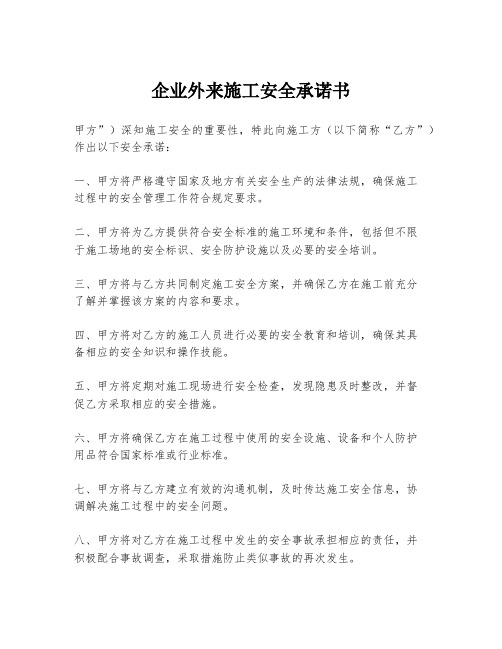 企业外来施工安全承诺书

甲方”）深知施工安全的重要性，特此向施工方（以下简称“乙方”）作出以下安全承诺：

一、甲方将严格遵守国家及地方有关安全生产的法律法规，确保施工过程中的安全管理工作符合规定要求。

二、甲方将为乙方提供符合安全标准的施工环境和条件，包括但不限于施工场地的安全标识、安全防护设施以及必要的安全培训。

三、甲方将与乙方共同制定施工安全方案，并确保乙方在施工前充分了解并掌握该方案的内容和要求。

四、甲方将对乙方的施工人员进行必要的安全教育和培训，确保其具备相应的安全知识和操作技能。

五、甲方将定期对施工现场进行安全检查，发现隐患及时整改，并督促乙方采取相应的安全措施。

六、甲方将确保乙方在施工过程中使用的安全设施、设备和个人防护用品符合国家标准或行业标准。

七、甲方将与乙方建立有效的沟通机制，及时传达施工安全信息，协调解决施工过程中的安全问题。

八、甲方将对乙方在施工过程中发生的安全事故承担相应的责任，并积极配合事故调查，采取措施防止类似事故的再次发生。